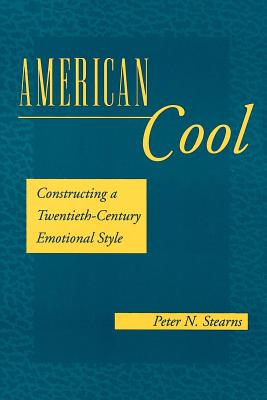 AMERICAN
Cool

Constructing a Twentieth-Century Emotional Style

Peter N. Stearns